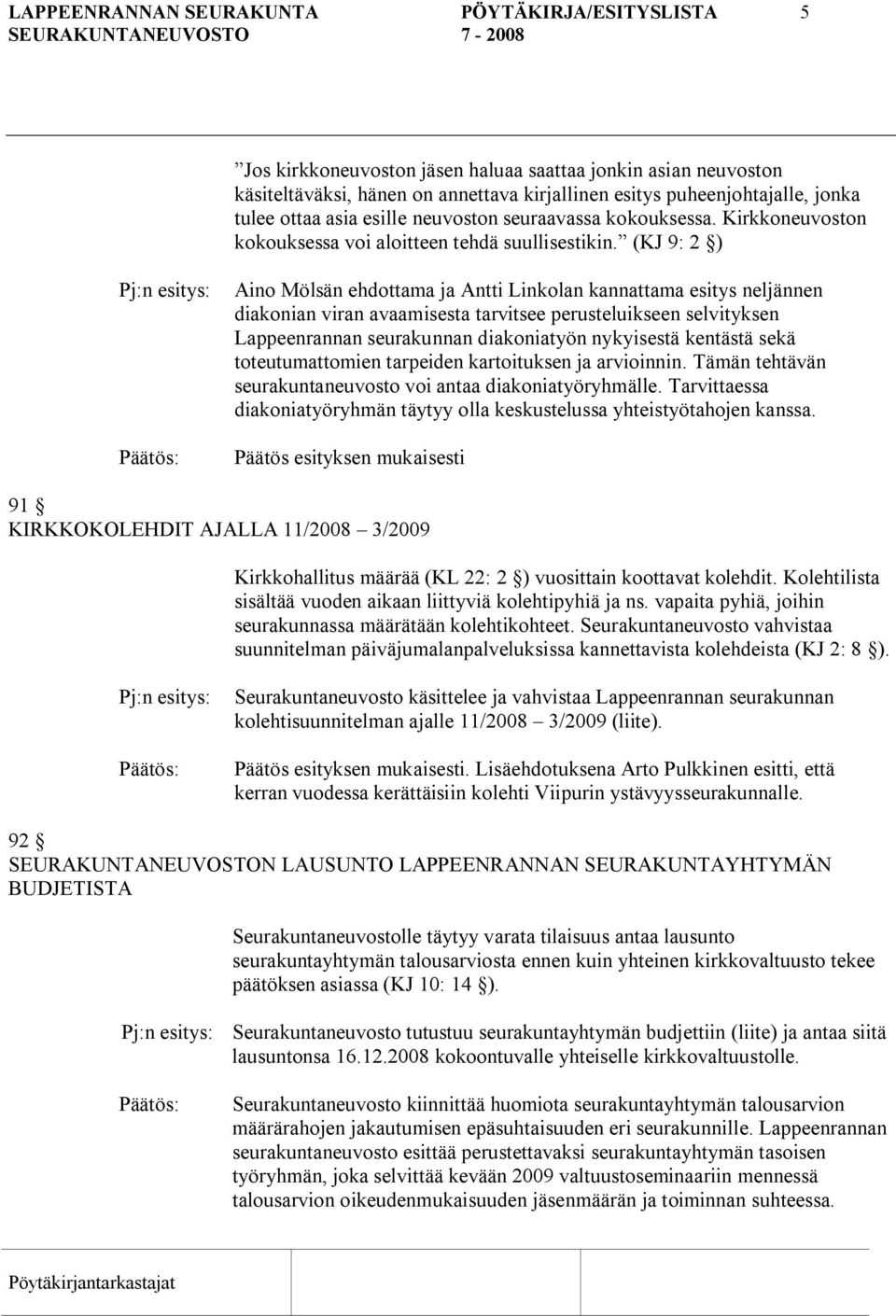 LAPPEENRANNAN SEURAKUNTA PÖYTÄKIRJA/ESITYSLISTA 5
SEURAKUNTANEUVOSTO 7 - 2008

”Jos kirkkoneuvoston jäsen haluaa saattaa jonkin asian neuvoston käsiteltäväksi, hänen on annettava kirjallinen esitys puheenjohtajalle, jonka tulee ottaa asia esille neuvoston seuraavassa kokouksessa. Kirkkoneuvoston kokouksessa voi aloitteen tehdä suullisestikin.” (KJ 9: 2 §)

Pj:n esitys: Aino Mölsän ehdottama ja Antti Linkolan kannattama esitys neljännen diakonian viran avaamisesta tarvitsee perusteluikseen selvityksen Lappeenrannan seurakunnan diakoniatyön nykyisestä kentästä sekä toteutumattomien tarpeiden kartoituksen ja arvioinnin. Tämän tehtävän seurakuntaneuvosto voi antaa diakoniatyöryhmälle. Tarvittaessa diakoniatyöryhmän täytyy olla keskustelussa yhteistyötahojen kanssa.

Päätös: Päätös esityksen mukaisesti

91 §
KIRKKOKOLEHDIT AJALLA 11/2008 – 3/2009

Kirkkohallitus määrää (KL 22: 2 §) vuosittain koottavat kolehdit. Kolehtilista sisältää vuoden aikaan liittyviä kolehtipyhiä ja ns. vapaita pyhiä, joihin seurakunnassa määrätään kolehtikohteet. Seurakuntaneuvosto vahvistaa suunnitelman päiväjumalanpalveluksissa kannettavista kolehdeista (KJ 2: 8 §).

Pj:n esitys: Seurakuntaneuvosto käsittelee ja vahvistaa Lappeenrannan seurakunnan kolehtisuunnitelman ajalle 11/2008 – 3/2009 (liite).

Päätös: Päätös esityksen mukaisesti. Lisäehdotuksena Arto Pulkkinen esitti, että kerran vuodessa kerättäisiin kolehti Viipurin ystävyysseurakunnalle.

92 §
SEURAKUNTANEUVOSTON LAUSUNTO LAPPEENRANNAN SEURAKUNTAYHTYMÄN BUDJETISTA

Seurakuntaneuvostolle täytyy varata tilaisuus antaa lausunto seurakuntayhtymän talousarviosta ennen kuin yhteinen kirkkovaltuusto tekee päätöksen asiassa (KJ 10: 14 §).

Pj:n esitys: Seurakuntaneuvosto tutustuu seurakuntayhtymän budjettiin (liite) ja antaa siitä lausuntonsa 16.12.2008 kokoontuvalle yhteiselle kirkkovaltuustolle.

Päätös: Seurakuntaneuvosto kiinnittää huomiota seurakuntayhtymän talousarvion määrärahojen jakautumisen epäsuhtaisuuden eri seurakunnille. Lappeenrannan seurakuntaneuvosto esittää perustettavaksi seurakuntayhtymän tasoisen työryhmän, joka selvittää kevään 2009 valtuustoseminaariin mennessä talousarvion oikeudenmukaisuuden jäsenmäärän ja toiminnan suhteessa.

Pöytäkirjantarkastajat